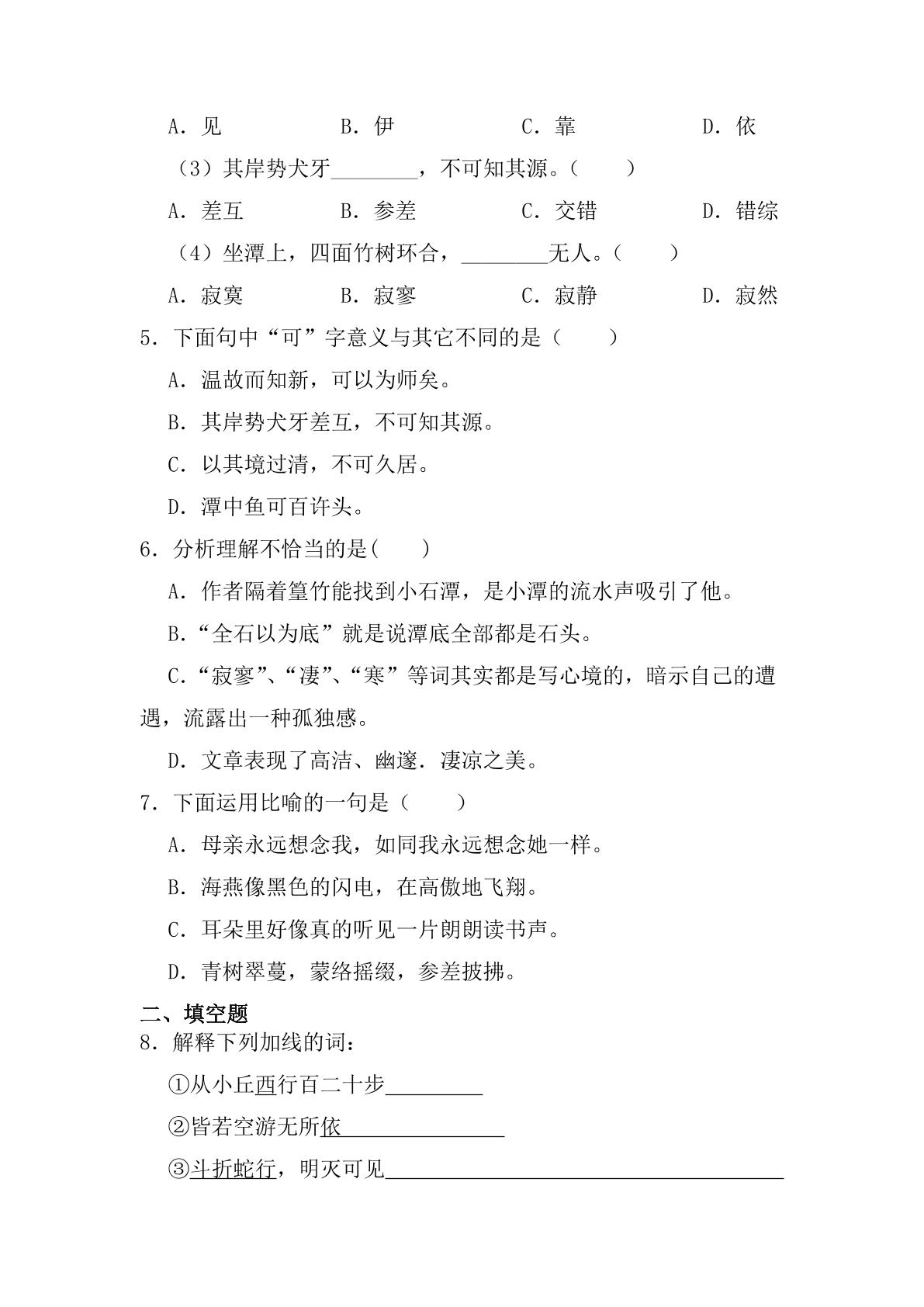 A．见 B．伊 C．靠 D．依

（3）其岸势犬牙____，不可知其源。（ ）

A．差互 B．参差 C．交错 D．错综

（4）坐潭上，四面竹树环合，____无人。（ ）

A．寂寞 B．寂寥 C．寂静 D．寂然

5．下面句中“可”字意义与其它不同的是（ ）

A．温故而知新，可以为师矣。

B．其岸势犬牙差互，不可知其源。

C．以其境过清，不可久居。

D．潭中鱼可百许头。

6．分析理解不恰当的是( )

A．作者隔着篁竹能找到小石潭，是小潭的流水声吸引了他。

B．“全石以为底”就是说潭底全部都是石头。

C．“寂寥”、“凄”、“寒”等词其实都是写心境的，暗示自己的遭遇，流露出一种孤独感。

D．文章表现了高洁、幽邃．凄凉之美。

7．下面运用比喻的一句是（ ）

A．母亲永远想念我，如同我永远想念她一样。

B．海燕像黑色的闪电，在高傲地飞翔。

C．耳朵里好像真的听见一片朗朗读书声。

D．青树翠蔓，蒙络摇缀，参差披拂。

二、填空题

8．解释下列加线的词：

①从小丘西行百二十步____

②皆若空游无所依____

③斗折蛇行，明灭可见____